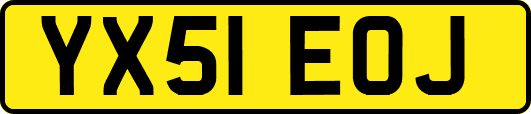 YX51 EOJ